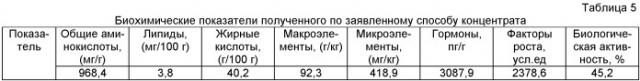 Таблица 5

Биохимические показатели полученного по заявленному способу концентрата

| Показатель | Общие аминокислоты, (мг/г) | Липиды, (мг/100 г) | Жирные кислоты, (г/100 г) | Макроэлементы, (г/кг) | Микроэлементы, (мг/кг) | Гормоны, пг/г | Факторы роста, усл.ед | Биологическая активность, % |
|---|---|---|---|---|---|---|---|---|
|  | 968,4 | 3,8 | 40,2 | 92,3 | 418,9 | 3087,9 | 2378,6 | 45,2 |